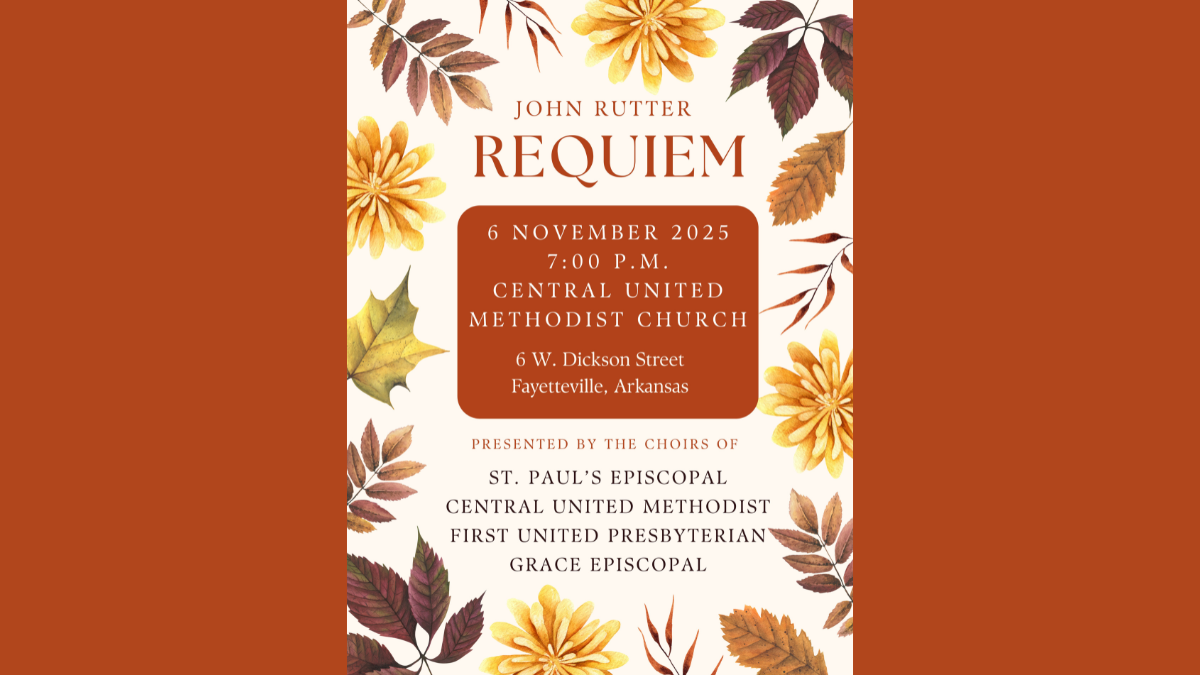 JOHN RUTTER
REQUIEM

6 NOVEMBER 2025
7:00 P.M.
CENTRAL UNITED
METHODIST CHURCH

6 W. Dickson Street
Fayetteville, Arkansas

PRESENTED BY THE CHOIRS OF

ST. PAUL'S EPISCOPAL
CENTRAL UNITED METHODIST
FIRST UNITED PRESBYTERIAN
GRACE EPISCOPAL